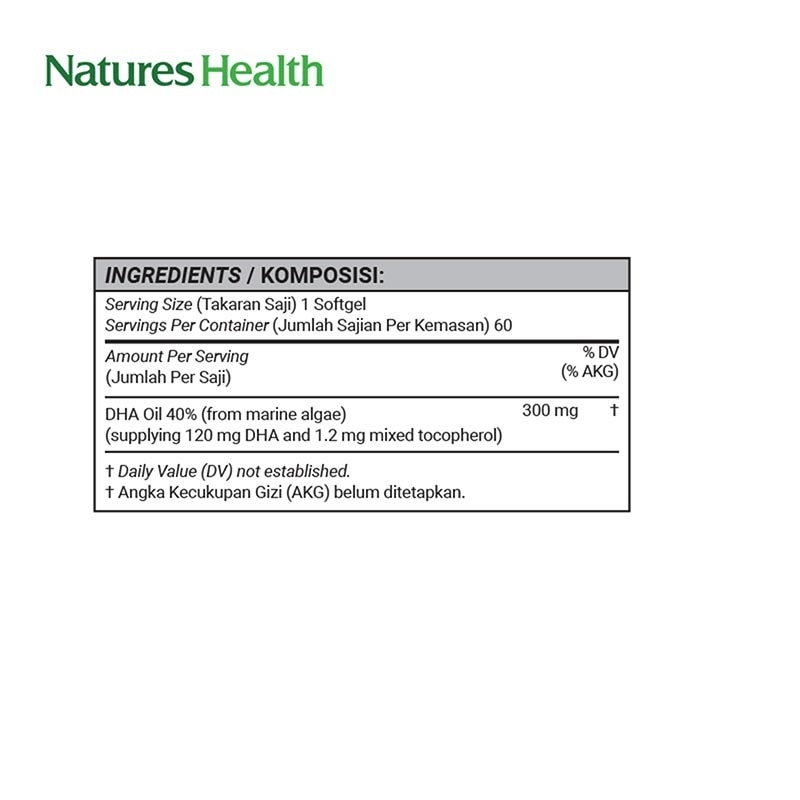 Natures Health

INGREDIENTS / KOMPOSISI:

Serving Size (Takaran Saji) 1 Softgel
Servings Per Container (Jumlah Sajian Per Kemasan) 60

| Amount Per Serving (Jumlah Per Saji) | | % DV (% AKG) |
|---|---|---|
| DHA Oil 40% (from marine algae) (supplying 120 mg DHA and 1.2 mg mixed tocopherol) | 300 mg | † |

† Daily Value (DV) not established.
† Angka Kecukupan Gizi (AKG) belum ditetapkan.